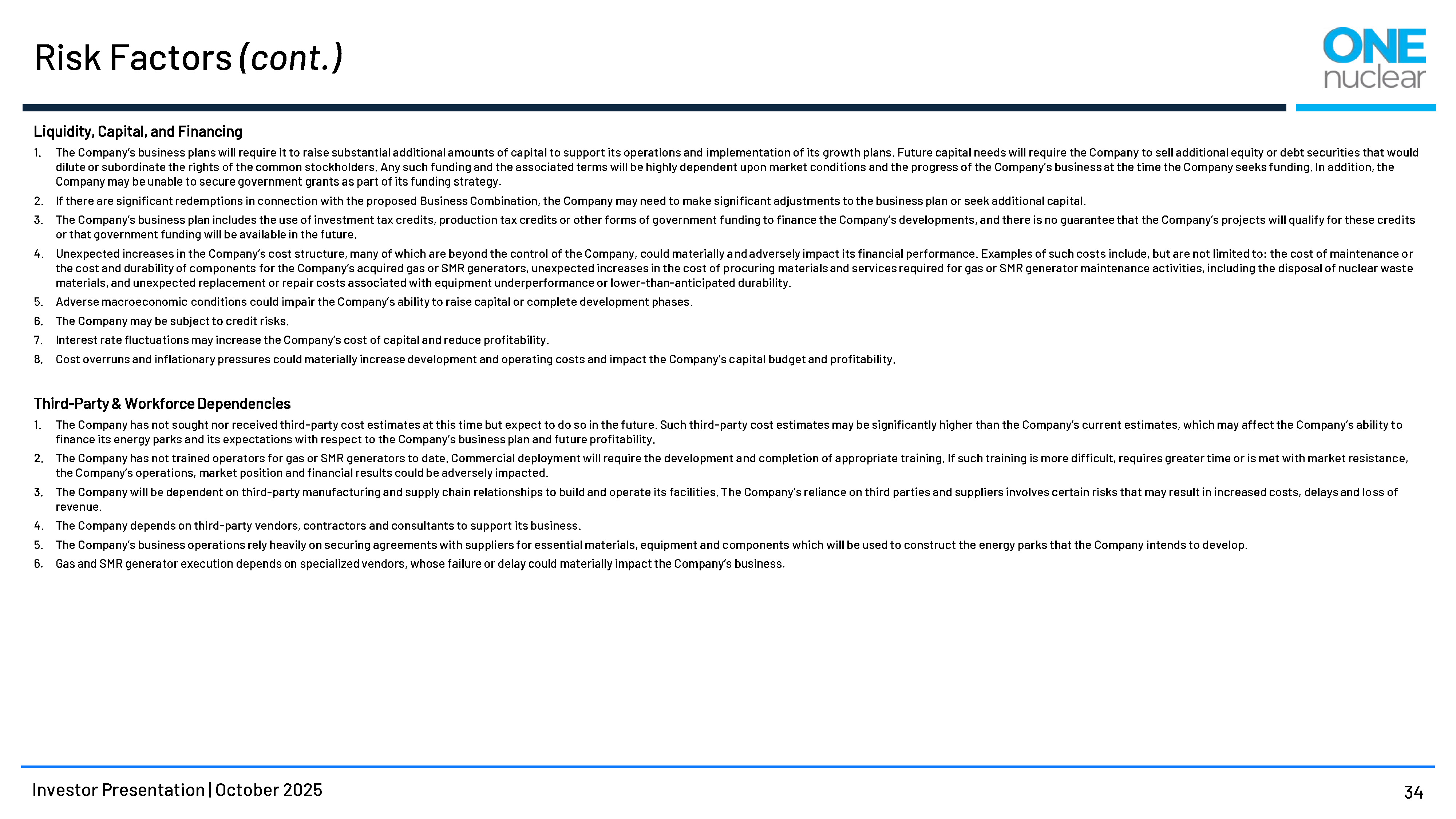 Risk Factors (cont.)

ONE nuclear

Liquidity, Capital, and Financing

1. The Company's business plans will require it to raise substantial additional amounts of capital to support its operations and implementation of its growth plans. Future capital needs will require the Company to sell additional equity or debt securities that would dilute or subordinate the rights of the common stockholders. Any such funding and the associated terms will be highly dependent upon market conditions and the progress of the Company's business at the time the Company seeks funding. In addition, the Company may be unable to secure government grants as part of its funding strategy.
2. If there are significant redemptions in connection with the proposed Business Combination, the Company may need to make significant adjustments to the business plan or seek additional capital.
3. The Company's business plan includes the use of investment tax credits, production tax credits or other forms of government funding to finance the Company's developments, and there is no guarantee that the Company's projects will qualify for these credits or that government funding will be available in the future.
4. Unexpected increases in the Company's cost structure, many of which are beyond the control of the Company, could materially and adversely impact its financial performance. Examples of such costs include, but are not limited to: the cost of maintenance or the cost and durability of components for the Company's acquired gas or SMR generators, unexpected increases in the cost of procuring materials and services required for gas or SMR generator maintenance activities, including the disposal of nuclear waste materials, and unexpected replacement or repair costs associated with equipment underperformance or lower-than-anticipated durability.
5. Adverse macroeconomic conditions could impair the Company's ability to raise capital or complete development phases.
6. The Company may be subject to credit risks.
7. Interest rate fluctuations may increase the Company's cost of capital and reduce profitability.
8. Cost overruns and inflationary pressures could materially increase development and operating costs and impact the Company's capital budget and profitability.

Third-Party & Workforce Dependencies

1. The Company has not sought nor received third-party cost estimates at this time but expect to do so in the future. Such third-party cost estimates may be significantly higher than the Company's current estimates, which may affect the Company's ability to finance its energy parks and its expectations with respect to the Company's business plan and future profitability.
2. The Company has not trained operators for gas or SMR generators to date. Commercial deployment will require the development and completion of appropriate training. If such training is more difficult, requires greater time or is met with market resistance, the Company's operations, market position and financial results could be adversely impacted.
3. The Company will be dependent on third-party manufacturing and supply chain relationships to build and operate its facilities. The Company's reliance on third parties and suppliers involves certain risks that may result in increased costs, delays and loss of revenue.
4. The Company depends on third-party vendors, contractors and consultants to support its business.
5. The Company's business operations rely heavily on securing agreements with suppliers for essential materials, equipment and components which will be used to construct the energy parks that the Company intends to develop.
6. Gas and SMR generator execution depends on specialized vendors, whose failure or delay could materially impact the Company's business.

Investor Presentation | October 2025

34